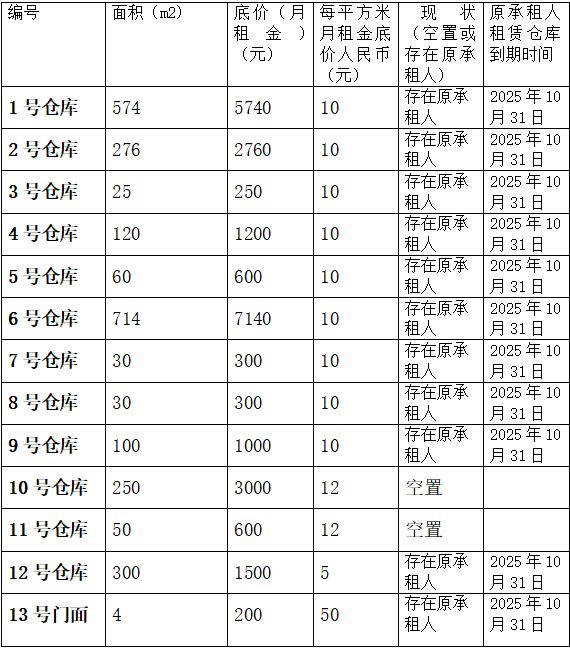 | 编号 | 面积（m2） | 底价（月租金）（元） | 每平方米月租金底价人民币（元） | 现状（空置或存在原承租人） | 原承租人租赁仓库到期时间 |
|---|---|---|---|---|---|
| 1号仓库 | 574 | 5740 | 10 | 存在原承租人 | 2025年10月31日 |
| 2号仓库 | 276 | 2760 | 10 | 存在原承租人 | 2025年10月31日 |
| 3号仓库 | 25 | 250 | 10 | 存在原承租人 | 2025年10月31日 |
| 4号仓库 | 120 | 1200 | 10 | 存在原承租人 | 2025年10月31日 |
| 5号仓库 | 60 | 600 | 10 | 存在原承租人 | 2025年10月31日 |
| 6号仓库 | 714 | 7140 | 10 | 存在原承租人 | 2025年10月31日 |
| 7号仓库 | 30 | 300 | 10 | 存在原承租人 | 2025年10月31日 |
| 8号仓库 | 30 | 300 | 10 | 存在原承租人 | 2025年10月31日 |
| 9号仓库 | 100 | 1000 | 10 | 存在原承租人 | 2025年10月31日 |
| 10号仓库 | 250 | 3000 | 12 | 空置 |  |
| 11号仓库 | 50 | 600 | 12 | 空置 |  |
| 12号仓库 | 300 | 1500 | 5 | 存在原承租人 | 2025年10月31日 |
| 13号门面 | 4 | 200 | 50 | 存在原承租人 | 2025年10月31日 |